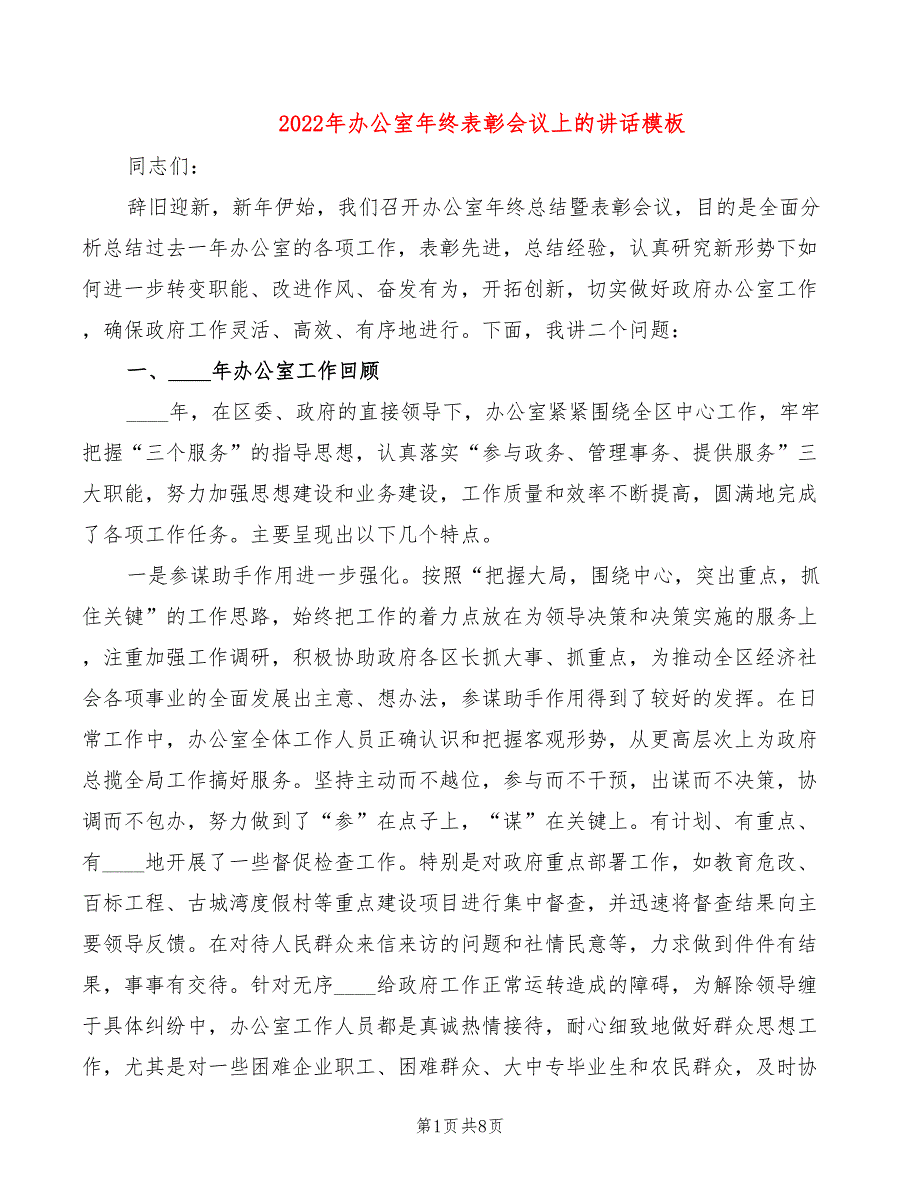 2022年办公室年终表彰会议上的讲话模板

同志们：

辞旧迎新，新年伊始，我们召开办公室年终总结暨表彰会议，目的是全面分析总结过去一年办公室的各项工作，表彰先进，总结经验，认真研究新形势下如何进一步转变职能、改进作风、奋发有为，开拓创新，切实做好政府办公室工作，确保政府工作灵活、高效、有序地进行。下面，我讲二个问题：

一、____年办公室工作回顾

____年，在区委、政府的直接领导下，办公室紧紧围绕全区中心工作，牢牢把握“三个服务”的指导思想，认真落实“参与政务、管理事务、提供服务”三大职能，努力加强思想建设和业务建设，工作质量和效率不断提高，圆满地完成了各项工作任务。主要呈现出以下几个特点。

一是参谋助手作用进一步强化。按照“把握大局，围绕中心，突出重点，抓住关键”的工作思路，始终把工作的着力点放在为领导决策和决策实施的服务上，注重加强工作调研，积极协助政府各区长抓大事、抓重点，为推动全区经济社会各项事业的全面发展出主意、想办法，参谋助手作用得到了较好的发挥。在日常工作中，办公室全体工作人员正确认识和把握客观形势，从更高层次上为政府总揽全局工作搞好服务。坚持主动而不越位，参与而不干预，出谋而不决策，协调而不包办，努力做到了“参”在点子上，“谋”在关键上。有计划、有重点、有____地开展了一些督促检查工作。特别是对政府重点部署工作，如教育危改、百标工程、古城湾度假村等重点建设项目进行集中督查，并迅速将督查结果向主要领导反馈。在对待人民群众来信来访的问题和社情民意等，力求做到件件有结果，事事有交待。针对无序____给政府工作正常运转造成的障碍，为解除领导缠于具体纠纷中，办公室工作人员都是真诚热情接待，耐心细致地做好群众思想工作，尤其是对一些困难企业职工、困难群众、大中专毕业生和农民群众，及时协

第1页 共8页